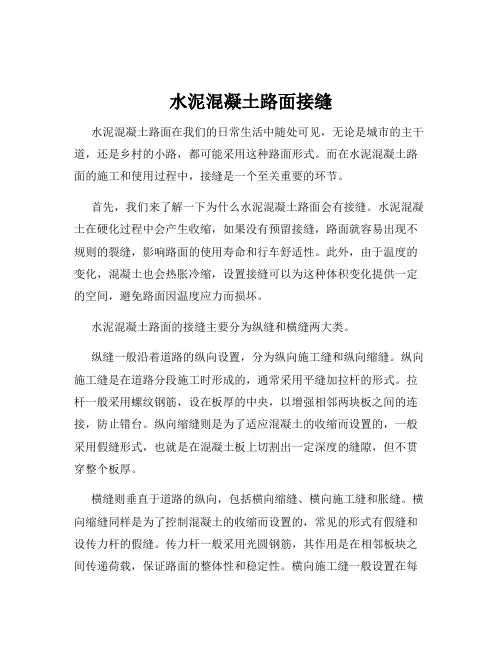 水泥混凝土路面接缝

水泥混凝土路面在我们的日常生活中随处可见，无论是城市的主干道，还是乡村的小路，都可能采用这种路面形式。而在水泥混凝土路面的施工和使用过程中，接缝是一个至关重要的环节。

首先，我们来了解一下为什么水泥混凝土路面会有接缝。水泥混凝土在硬化过程中会产生收缩，如果没有预留接缝，路面就容易出现不规则的裂缝，影响路面的使用寿命和行车舒适性。此外，由于温度的变化，混凝土也会热胀冷缩，设置接缝可以为这种体积变化提供一定的空间，避免路面因温度应力而损坏。

水泥混凝土路面的接缝主要分为纵缝和横缝两大类。

纵缝一般沿着道路的纵向设置，分为纵向施工缝和纵向缩缝。纵向施工缝是在道路分段施工时形成的，通常采用平缝加拉杆的形式。拉杆一般采用螺纹钢筋，设在板厚的中央，以增强相邻两块板之间的连接，防止错台。纵向缩缝则是为了适应混凝土的收缩而设置的，一般采用假缝形式，也就是在混凝土板上切割出一定深度的缝隙，但不贯穿整个板厚。

横缝则垂直于道路的纵向，包括横向缩缝、横向施工缝和胀缝。横向缩缝同样是为了控制混凝土的收缩而设置的，常见的形式有假缝和设传力杆的假缝。传力杆一般采用光圆钢筋，其作用是在相邻板块之间传递荷载，保证路面的整体性和稳定性。横向施工缝一般设置在每